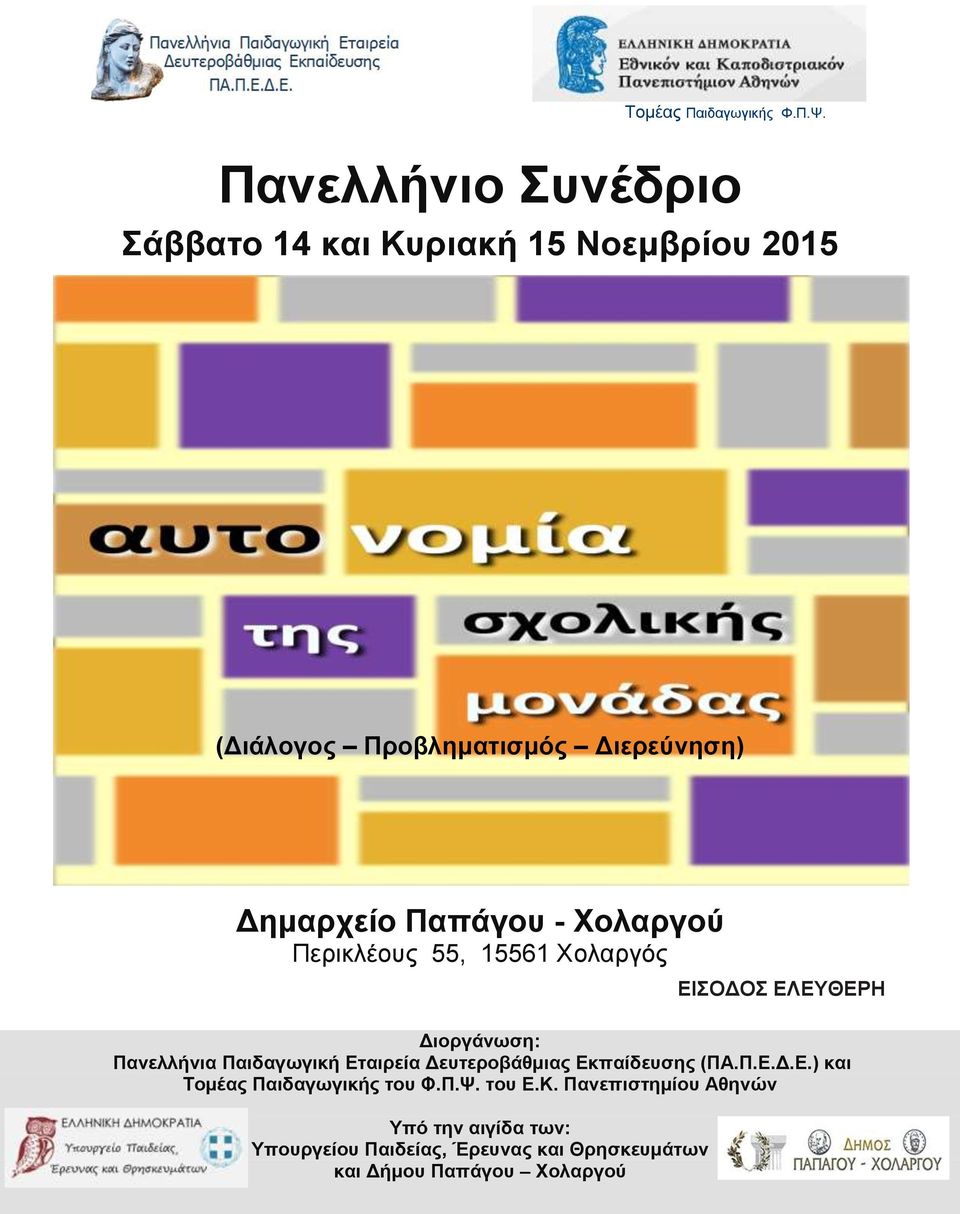 Πανελλήνια Παιδαγωγική Εταιρεία Δευτεροβάθμιας Εκπαίδευσης
ΠΑ.Π.Ε.Δ.Ε.

ΕΛΛΗΝΙΚΗ ΔΗΜΟΚΡΑΤΙΑ
Εθνικόν και Καποδιστριακόν Πανεπιστήμιον Αθηνών

Τομέας Παιδαγωγικής Φ.Π.Ψ.

Πανελλήνιο Συνέδριο

Σάββατο 14 και Κυριακή 15 Νοεμβρίου 2015

αυτο νομία της σχολικής μονάδας

(Διάλογος – Προβληματισμός – Διερεύνηση)

Δημαρχείο Παπάγου - Χολαργού
Περικλέους 55, 15561 Χολαργός

ΕΙΣΟΔΟΣ ΕΛΕΥΘΕΡΗ

Διοργάνωση:
Πανελλήνια Παιδαγωγική Εταιρεία Δευτεροβάθμιας Εκπαίδευσης (ΠΑ.Π.Ε.Δ.Ε.) και Τομέας Παιδαγωγικής του Φ.Π.Ψ. του Ε.Κ. Πανεπιστημίου Αθηνών

ΕΛΛΗΝΙΚΗ ΔΗΜΟΚΡΑΤΙΑ
Υπουργείο Παιδείας, Έρευνας και Θρησκευμάτων

Υπό την αιγίδα των:
Υπουργείου Παιδείας, Έρευνας και Θρησκευμάτων
και Δήμου Παπάγου – Χολαργού

ΔΗΜΟΣ ΠΑΠΑΓΟΥ - ΧΟΛΑΡΓΟΥ